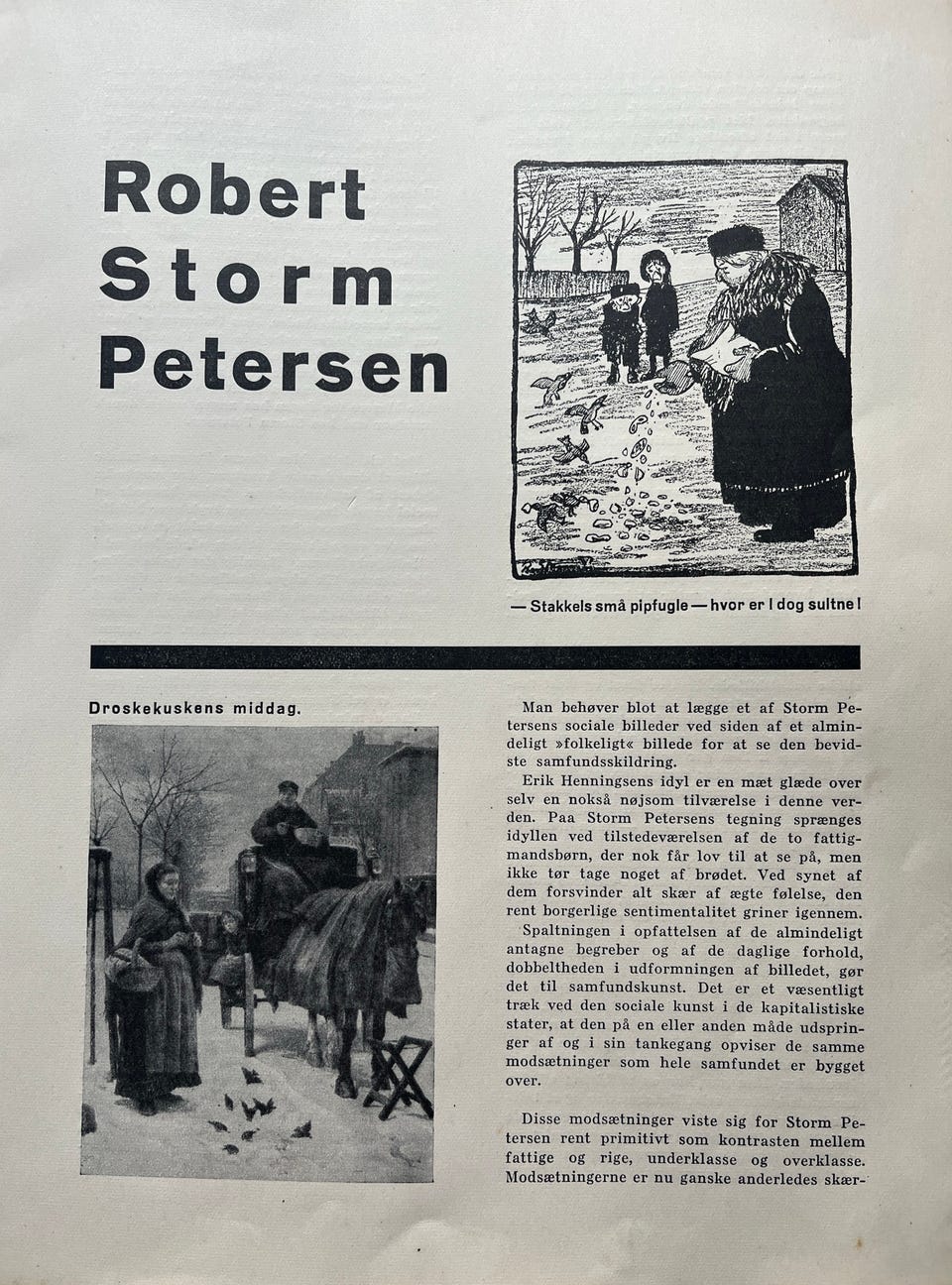 Robert Storm Petersen

— Stakkels små pipfugle — hvor er I dog sultne!

Droskekuskens middag.

Man behøver blot at lægge et af Storm Petersens sociale billeder ved siden af et almindeligt »folkeligt« billede for at se den bevidste samfundsskildring.

Erik Henningsens idyl er en mæt glæde over selv en nokså nøjsom tilværelse i denne verden. Paa Storm Petersens tegning sprænges idyllen ved tilstedeværelsen af de to fattigmandsbørn, der nok får lov til at se på, men ikke tør tage noget af brødet. Ved synet af dem forsvinder alt skær af ægte følelse, den rent borgerlige sentimentalitet griner igennem.

Spaltningen i opfattelsen af de almindeligt antagne begreber og af de daglige forhold, dobbeltheden i udformningen af billedet, gør det til samfundskunst. Det er et væsentligt træk ved den sociale kunst i de kapitalistiske stater, at den på en eller anden måde udspringer af og i sin tankegang opviser de samme modsætninger som hele samfundet er bygget over.

Disse modsætninger viste sig for Storm Petersen rent primitivt som kontrasten mellem fattige og rige, underklasse og overklasse. Modsætningerne er nu ganske anderledes skær-